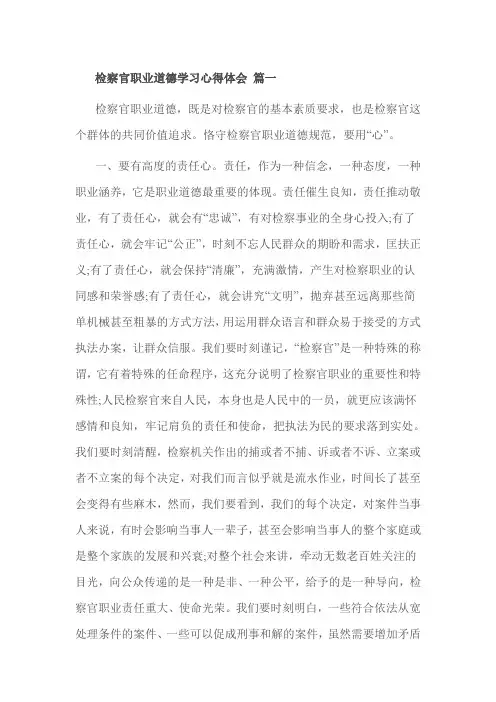 检察官职业道德学习心得体会 篇一

检察官职业道德，既是对检察官的基本素质要求，也是检察官这个群体的共同价值追求。恪守检察官职业道德规范，要用“心”。

一、要有高度的责任心。责任，作为一种信念，一种态度，一种职业涵养，它是职业道德最重要的体现。责任催生良知，责任推动敬业，有了责任心，就会有“忠诚”，有对检察事业的全身心投入;有了责任心，就会牢记“公正”，时刻不忘人民群众的期盼和需求，匡扶正义;有了责任心，就会保持“清廉”，充满激情，产生对检察职业的认同感和荣誉感;有了责任心，就会讲究“文明”，抛弃甚至远离那些简单机械甚至粗暴的方式方法，用运用群众语言和群众易于接受的方式执法办案，让群众信服。我们要时刻谨记，“检察官”是一种特殊的称谓，它有着特殊的任命程序，这充分说明了检察官职业的重要性和特殊性;人民检察官来自人民，本身也是人民中的一员，就更应该满怀感情和良知，牢记肩负的责任和使命，把执法为民的要求落到实处。我们要时刻清醒，检察机关作出的捕或者不捕、诉或者不诉、立案或者不立案的每个决定，对我们而言似乎就是流水作业，时间长了甚至会变得有些麻木，然而，我们要看到，我们的每个决定，对案件当事人来说，有时会影响当事人一辈子，甚至会影响当事人的整个家庭或是整个家族的发展和兴衰;对整个社会来讲，牵动无数老百姓关注的目光，向公众传递的是一种是非、一种公平，给予的是一种导向，检察官职业责任重大、使命光荣。我们要时刻明白，一些符合依法从宽处理条件的案件、一些可以促成刑事和解的案件，虽然需要增加矛盾